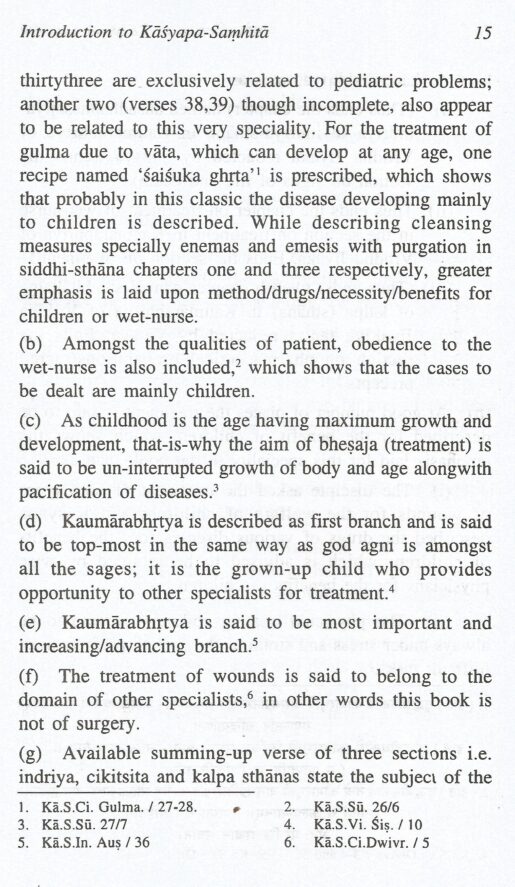 Introduction to Kāśyapa-Saṃhitā 15

thirtythree are exclusively related to pediatric problems; another two (verses 38,39) though incomplete, also appear to be related to this very speciality. For the treatment of gulma due to vāta, which can develop at any age, one recipe named 'śaiśuka ghṛta'$^1$ is prescribed, which shows that probably in this classic the disease developing mainly to children is described. While describing cleansing measures specially enemas and emesis with purgation in siddhi-sthāna chapters one and three respectively, greater emphasis is laid upon method/drugs/necessity/benefits for children or wet-nurse.

(b) Amongst the qualities of patient, obedience to the wet-nurse is also included,$^2$ which shows that the cases to be dealt are mainly children.

(c) As childhood is the age having maximum growth and development, that-is-why the aim of bheṣaja (treatment) is said to be un-interrupted growth of body and age alongwith pacification of diseases.$^3$

(d) Kaumārabhṛtya is described as first branch and is said to be top-most in the same way as god agni is amongst all the sages; it is the grown-up child who provides opportunity to other specialists for treatment.$^4$

(e) Kaumārabhṛtya is said to be most important and increasing/advancing branch.$^5$

(f) The treatment of wounds is said to belong to the domain of other specialists,$^6$ in other words this book is not of surgery.

(g) Available summing-up verse of three sections i.e. indriya, cikitsita and kalpa sthānas state the subject of the

1. Kā.S.Ci. Gulma. / 27-28.
2. Kā.S.Sū. 26/6
3. Kā.S.Sū. 27/7
4. Kā.S.Vi. Śiṣ. / 10
5. Kā.S.In. Auṣ / 36
6. Kā.S.Ci.Dwivr. / 5